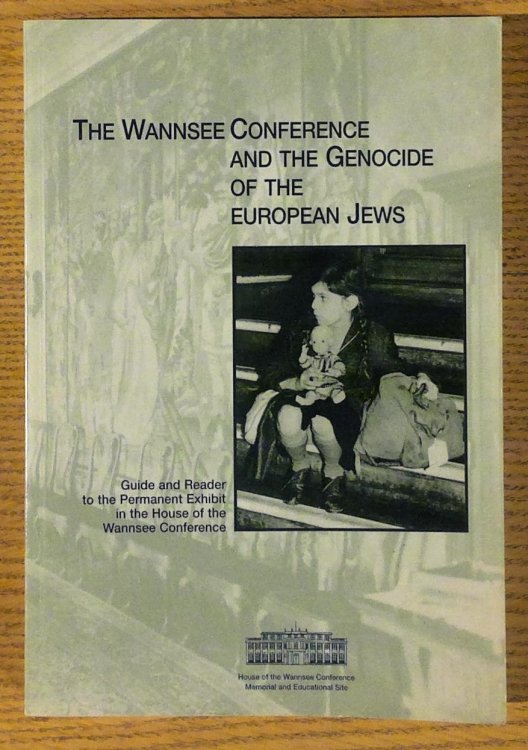 THE WANNSEE CONFERENCE AND THE GENOCIDE OF THE EUROPEAN JEWS

Guide and Reader to the Permanent Exhibit in the House of the Wannsee Conference

House of the Wannsee Conference
Memorial and Educational Site